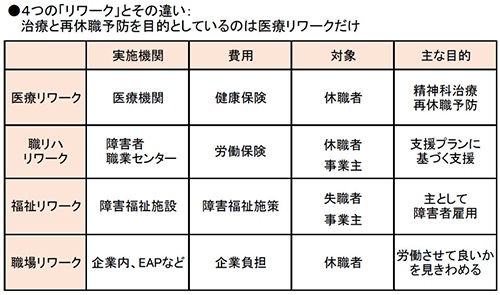 ●4つの「リワーク」とその違い：
治療と再休職予防を目的としているのは医療リワークだけ

|  | 実施機関 | 費用 | 対象 | 主な目的 |
|---|---|---|---|---|
| 医療リワーク | 医療機関 | 健康保険 | 休職者 | 精神科治療 再休職予防 |
| 職リハ リワーク | 障害者 職業センター | 労働保険 | 休職者 事業主 | 支援プランに 基づく支援 |
| 福祉リワーク | 障害福祉施設 | 障害福祉施策 | 失職者 事業主 | 主として 障害者雇用 |
| 職場リワーク | 企業内、EAPなど | 企業負担 | 休職者 | 労働させて良いか を見きわめる |